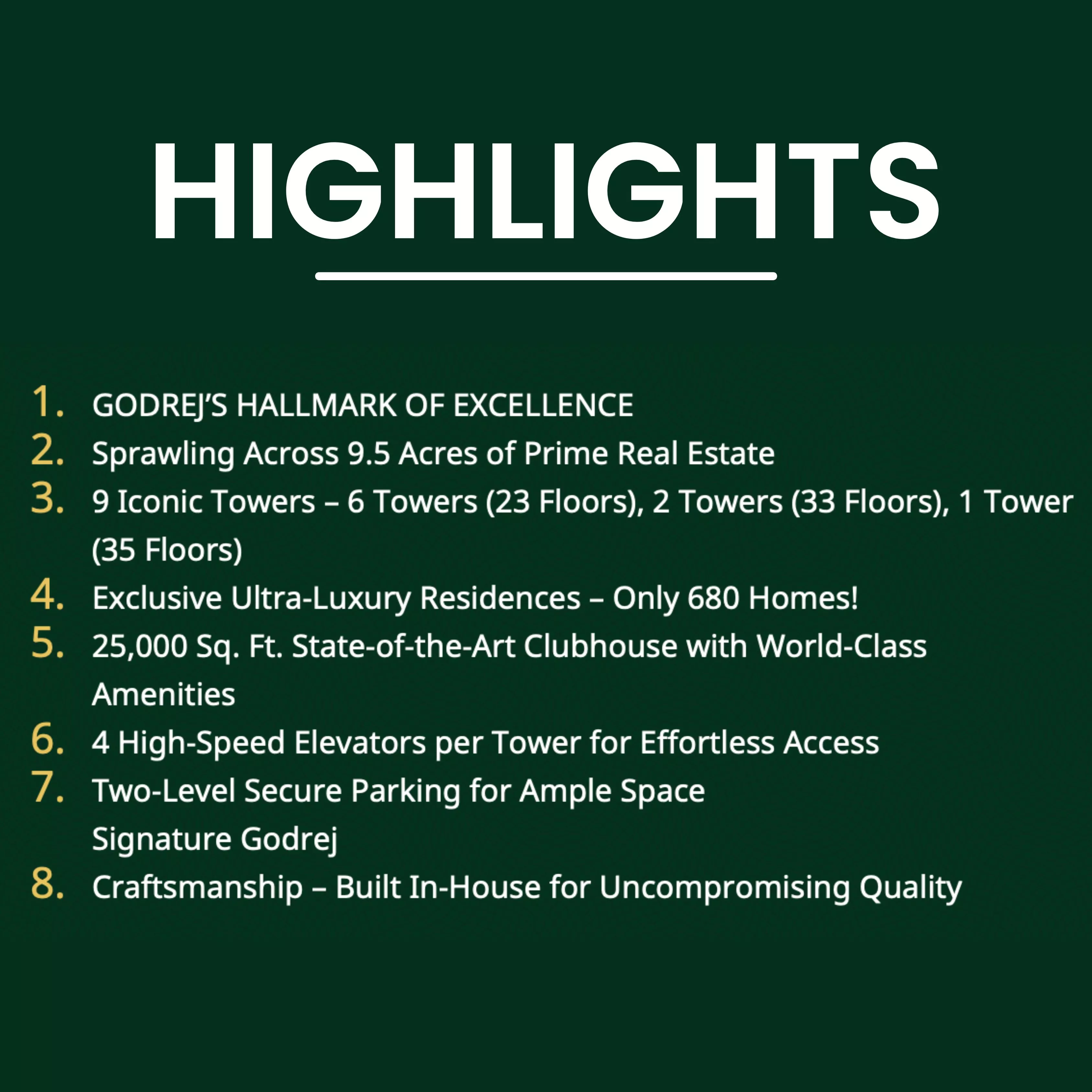 HIGHLIGHTS

1. GODREJ'S HALLMARK OF EXCELLENCE
2. Sprawling Across 9.5 Acres of Prime Real Estate
3. 9 Iconic Towers – 6 Towers (23 Floors), 2 Towers (33 Floors), 1 Tower (35 Floors)
4. Exclusive Ultra-Luxury Residences – Only 680 Homes!
5. 25,000 Sq. Ft. State-of-the-Art Clubhouse with World-Class Amenities
6. 4 High-Speed Elevators per Tower for Effortless Access
7. Two-Level Secure Parking for Ample Space
Signature Godrej
8. Craftsmanship – Built In-House for Uncompromising Quality